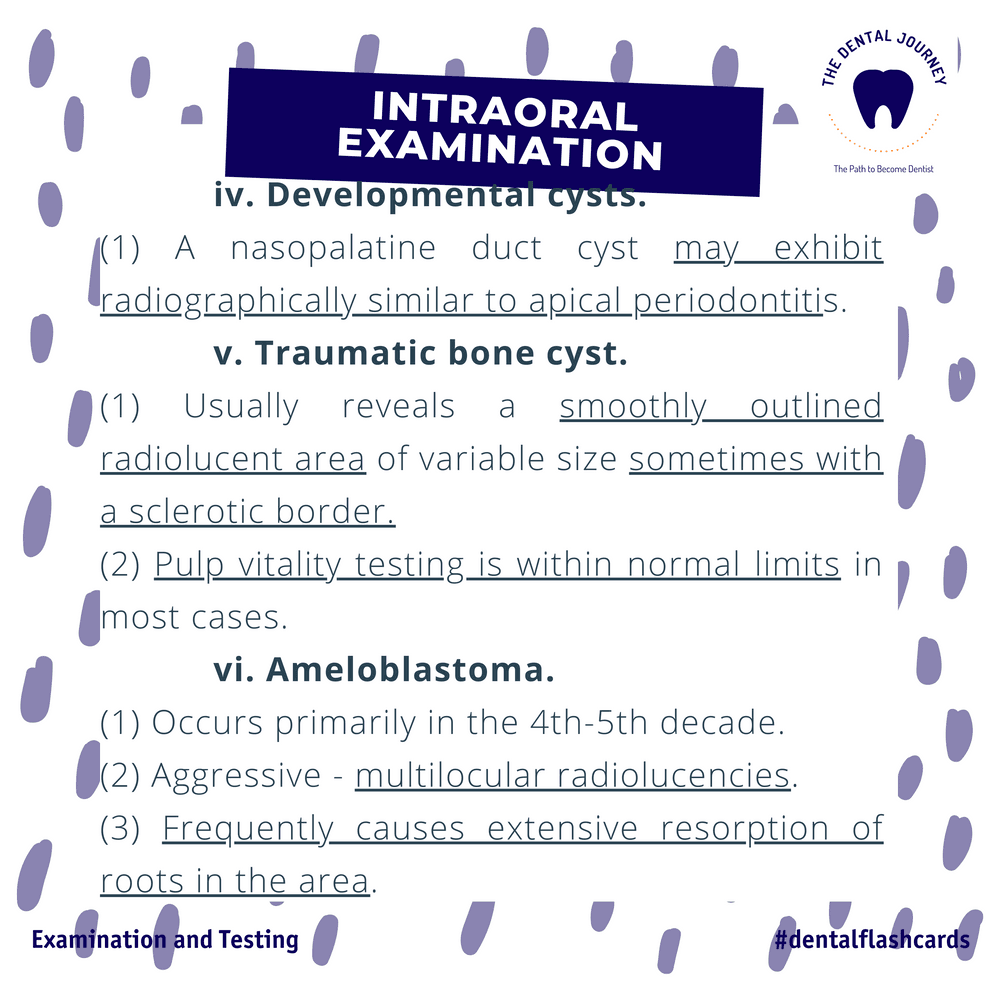 THE DENTAL JOURNEY
The Path to Become Dentist

INTRAORAL EXAMINATION

iv. Developmental cysts.

(1) A nasopalatine duct cyst may exhibit radiographically similar to apical periodontitis.

v. Traumatic bone cyst.

(1) Usually reveals a smoothly outlined radiolucent area of variable size sometimes with a sclerotic border.

(2) Pulp vitality testing is within normal limits in most cases.

vi. Ameloblastoma.

(1) Occurs primarily in the 4th-5th decade.

(2) Aggressive - multilocular radiolucencies.

(3) Frequently causes extensive resorption of roots in the area.

Examination and Testing

#dentalflashcards